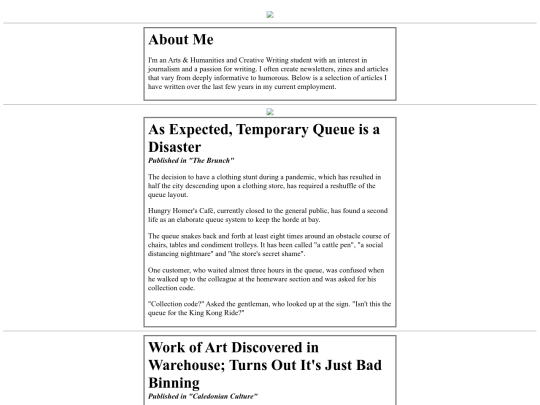 About Me

I'm an Arts & Humanities and Creative Writing student with an interest in journalism and a passion for writing. I often create newsletters, zines and articles that vary from deeply informative to humorous. Below is a selection of articles I have written over the last few years in my current employment.

As Expected, Temporary Queue is a Disaster

Published in "The Brunch"

The decision to have a clothing stunt during a pandemic, which has resulted in half the city descending upon a clothing store, has required a reshuffle of the queue layout.

Hungry Homer's Café, currently closed to the general public, has found a second life as an elaborate queue system to keep the horde at bay.

The queue snakes back and forth at least eight times around an obstacle course of chairs, tables and condiment trolleys. It has been called "a cattle pen", "a social distancing nightmare" and "the store's secret shame".

One customer, who waited almost three hours in the queue, was confused when he walked up to the colleague at the homeware section and was asked for his collection code.

"Collection code?" Asked the gentleman, who looked up at the sign. "Isn't this the queue for the King Kong Ride?"

Work of Art Discovered in Warehouse; Turns Out It's Just Bad Binning

Published in "Caledonian Culture"